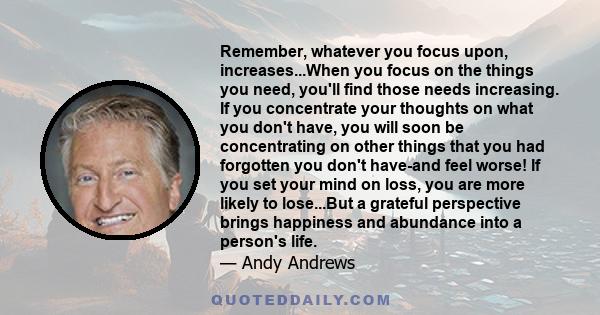 Remember, whatever you focus upon, increases...When you focus on the things you need, you'll find those needs increasing. If you concentrate your thoughts on what you don't have, you will soon be concentrating on other things that you had forgotten you don't have-and feel worse! If you set your mind on loss, you are more likely to lose...But a grateful perspective brings happiness and abundance into a person's life.

— Andy Andrews

QUOTEDDAILY.COM